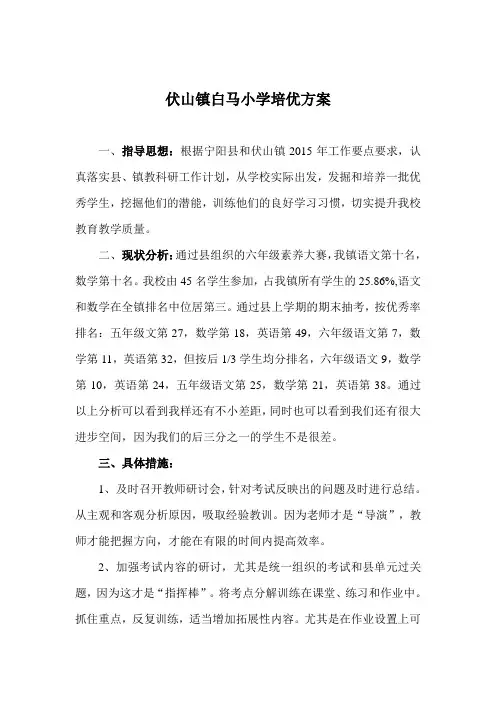 伏山镇白马小学培优方案

一、指导思想：根据宁阳县和伏山镇 2015 年工作要点要求，认真落实县、镇教科研工作计划，从学校实际出发，发掘和培养一批优秀学生，挖掘他们的潜能，训练他们的良好学习习惯，切实提升我校教育教学质量。

二、现状分析：通过县组织的六年级素养大赛，我镇语文第十名，数学第十名。我校由 45 名学生参加，占我镇所有学生的 25.86%，语文和数学在全镇排名中位居第三。通过县上学期的期末抽考，按优秀率排名：五年级文第 27，数学第 18，英语第 49，六年级语文第 7，数学第 11，英语第 32，但按后 1/3 学生均分排名，六年级语文 9，数学第 10，英语第 24，五年级语文第 25，数学第 21，英语第 38。通过以上分析可以看到我样还有不小差距，同时也可以看到我们还有很大进步空间，因为我们的后三分之一的学生不是很差。

三、具体措施：

1、及时召开教师研讨会，针对考试反映出的问题及时进行总结。从主观和客观分析原因，吸取经验教训。因为老师才是“导演”，教师才能把握方向，才能在有限的时间内提高效率。

2、加强考试内容的研讨，尤其是统一组织的考试和县单元过关题，因为这才是“指挥棒”。将考点分解训练在课堂、练习和作业中。抓住重点，反复训练，适当增加拓展性内容。尤其是在作业设置上可